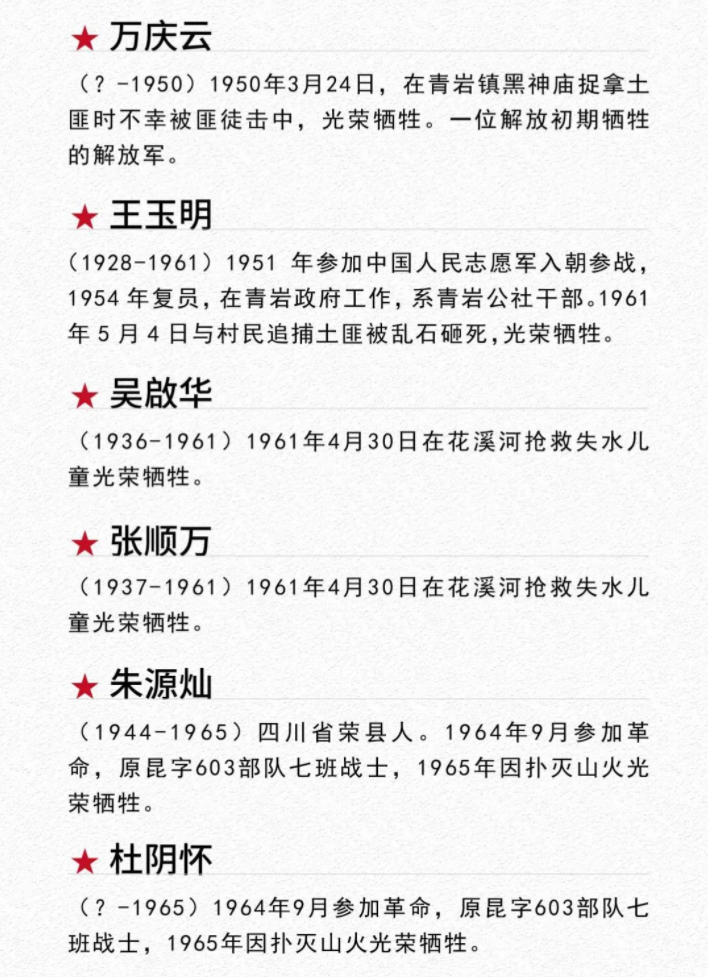 ★ 万庆云

（？-1950）1950年3月24日，在青岩镇黑神庙捉拿土匪时不幸被匪徒击中，光荣牺牲。一位解放初期牺牲的解放军。

★ 王玉明

（1928-1961）1951年参加中国人民志愿军入朝参战，1954年复员，在青岩政府工作，系青岩公社干部。1961年5月4日与村民追捕土匪被乱石砸死，光荣牺牲。

★ 吴啟华

（1936-1961）1961年4月30日在花溪河抢救失水儿童光荣牺牲。

★ 张顺万

（1937-1961）1961年4月30日在花溪河抢救失水儿童光荣牺牲。

★ 朱源灿

（1944-1965）四川省荣县人。1964年9月参加革命，原昆字603部队七班战士，1965年因扑灭山火光荣牺牲。

★ 杜阴怀

（？-1965）1964年9月参加革命，原昆字603部队七班战士，1965年因扑灭山火光荣牺牲。